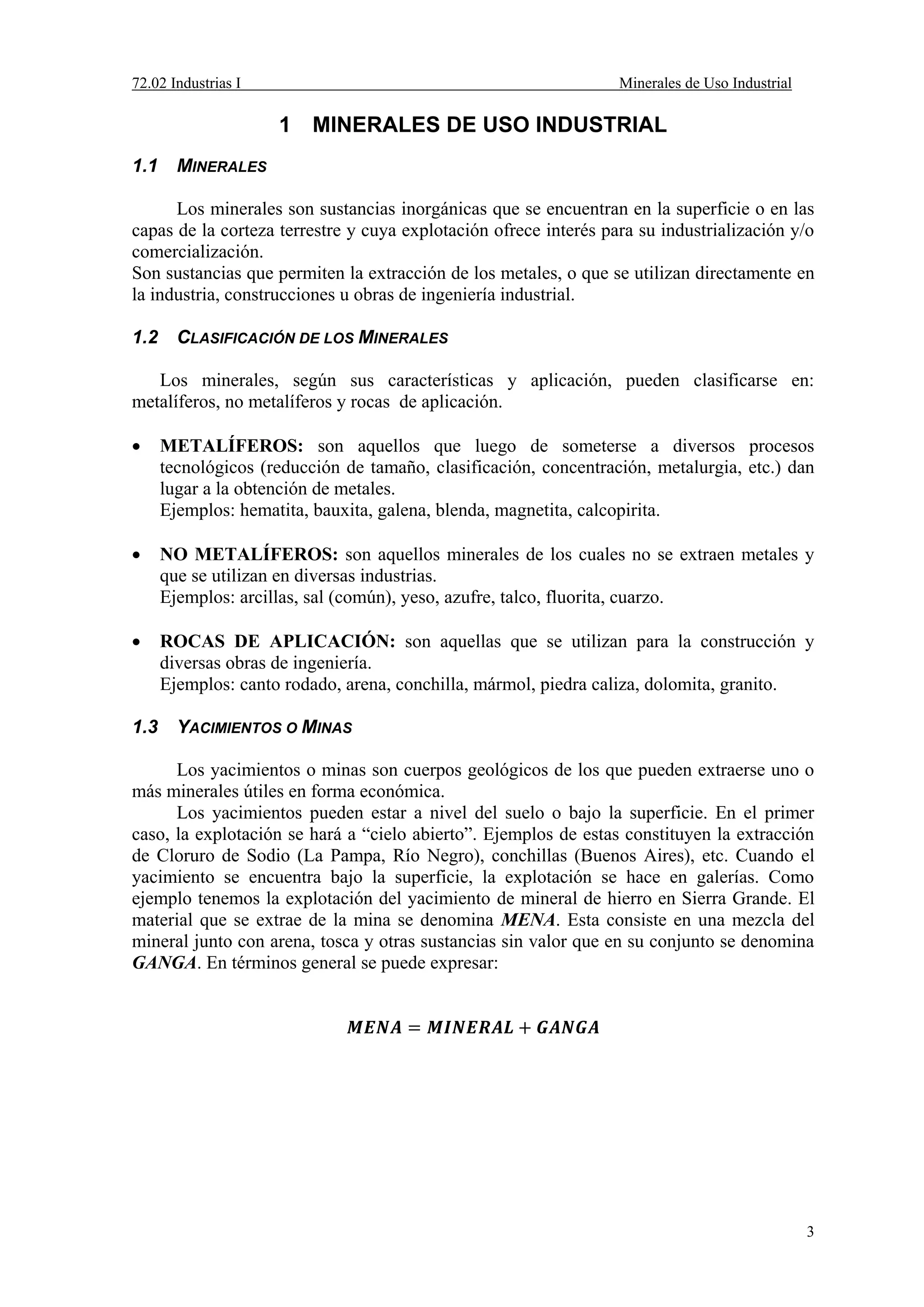 72.02 Industrias I Minerales de Uso Industrial

1 MINERALES DE USO INDUSTRIAL

1.1 MINERALES

Los minerales son sustancias inorgánicas que se encuentran en la superficie o en las capas de la corteza terrestre y cuya explotación ofrece interés para su industrialización y/o comercialización.
Son sustancias que permiten la extracción de los metales, o que se utilizan directamente en la industria, construcciones u obras de ingeniería industrial.

1.2 CLASIFICACIÓN DE LOS MINERALES

Los minerales, según sus características y aplicación, pueden clasificarse en: metalíferos, no metalíferos y rocas de aplicación.

• METALÍFEROS: son aquellos que luego de someterse a diversos procesos tecnológicos (reducción de tamaño, clasificación, concentración, metalurgia, etc.) dan lugar a la obtención de metales.
Ejemplos: hematita, bauxita, galena, blenda, magnetita, calcopirita.

• NO METALÍFEROS: son aquellos minerales de los cuales no se extraen metales y que se utilizan en diversas industrias.
Ejemplos: arcillas, sal (común), yeso, azufre, talco, fluorita, cuarzo.

• ROCAS DE APLICACIÓN: son aquellas que se utilizan para la construcción y diversas obras de ingeniería.
Ejemplos: canto rodado, arena, conchilla, mármol, piedra caliza, dolomita, granito.

1.3 YACIMIENTOS O MINAS

Los yacimientos o minas son cuerpos geológicos de los que pueden extraerse uno o más minerales útiles en forma económica.

Los yacimientos pueden estar a nivel del suelo o bajo la superficie. En el primer caso, la explotación se hará a “cielo abierto”. Ejemplos de estas constituyen la extracción de Cloruro de Sodio (La Pampa, Río Negro), conchillas (Buenos Aires), etc. Cuando el yacimiento se encuentra bajo la superficie, la explotación se hace en galerías. Como ejemplo tenemos la explotación del yacimiento de mineral de hierro en Sierra Grande. El material que se extrae de la mina se denomina MENA. Esta consiste en una mezcla del mineral junto con arena, tosca y otras sustancias sin valor que en su conjunto se denomina GANGA. En términos general se puede expresar:

$MENA = MINERAL + GANGA$

3